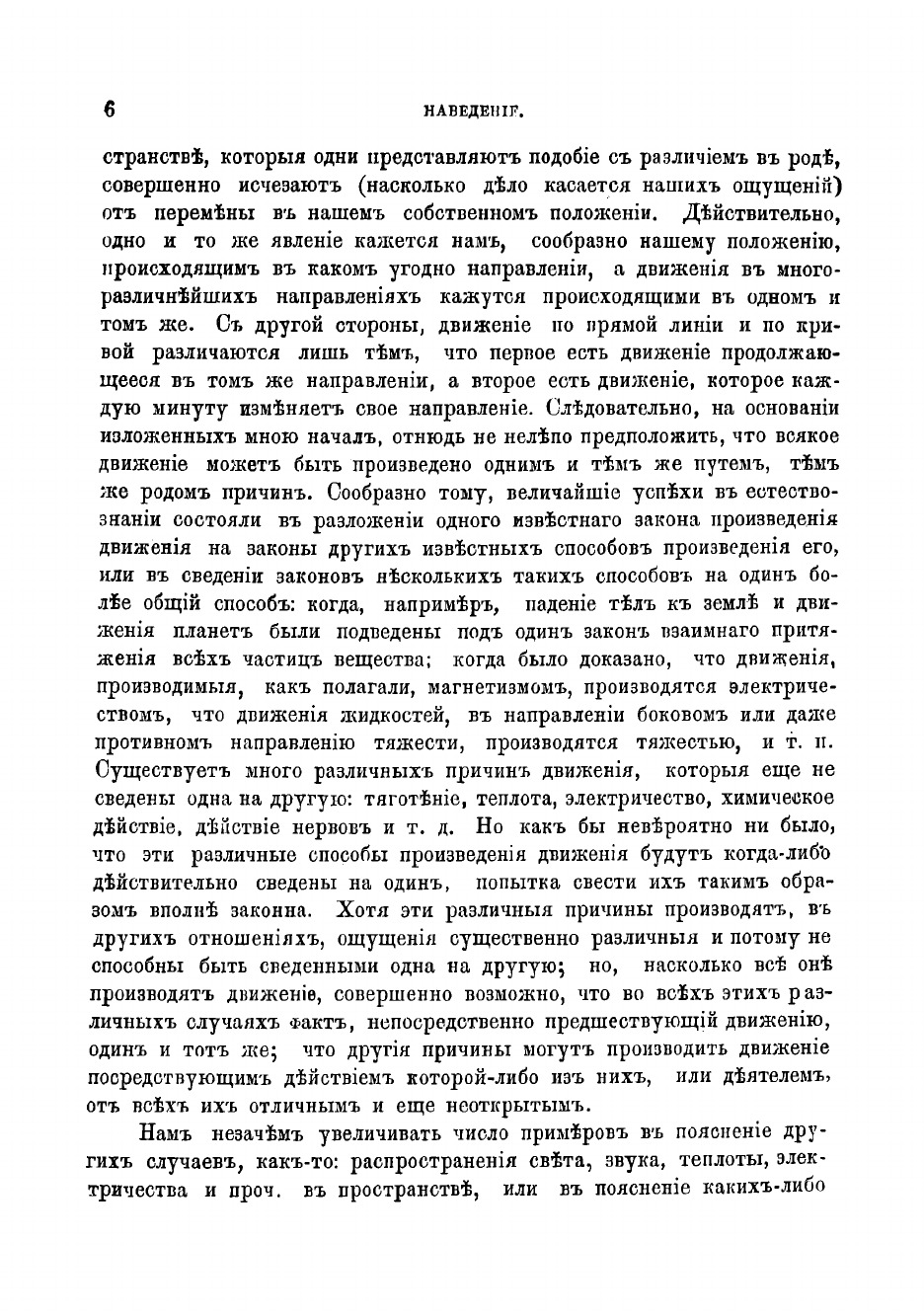 6 НАВЕДЕНІЕ.

странствѣ, которыя одни представляютъ подобіе съ различіемъ въ родѣ, совершенно исчезаютъ (насколько дѣло касается нашихъ ощущеній) отъ перемѣны въ нашемъ собственномъ положеніи. Дѣйствительно, одно и то же явленіе кажется намъ, сообразно нашему положенію, происходящимъ въ какомъ угодно направленіи, а движенія въ многоразличнѣйшихъ направленіяхъ кажутся происходящими въ одномъ и томъ же. Съ другой стороны, движеніе по прямой линіи и по кривой различаются лишь тѣмъ, что первое есть движеніе продолжающееся въ томъ же направленіи, а второе есть движеніе, которое каждую минуту измѣняетъ свое направленіе. Слѣдовательно, на основаніи изложенныхъ мною началъ, отнюдь не нелѣпо предположить, что всякое движеніе можетъ быть произведено однимъ и тѣмъ же путемъ, тѣмъ же родомъ причинъ. Сообразно тому, величайшіе успѣхи въ естествознаніи состояли въ разложеніи одного извѣстнаго закона произведенія движенія на законы другихъ извѣстныхъ способовъ произведенія его, или въ сведеніи законовъ нѣсколькихъ такихъ способовъ на одинъ болѣе общій способъ: когда, напримѣръ, паденіе тѣлъ къ землѣ и движенія планетъ были подведены подъ одинъ законъ взаимнаго притяженія всѣхъ частицъ вещества; когда было доказано, что движенія, производимыя, какъ полагали, магнетизмомъ, производятся электричествомъ, что движенія жидкостей, въ направленіи боковомъ или даже противномъ направленію тяжести, производятся тяжестью, и т. п. Существуетъ много различныхъ причинъ движенія, которыя еще не сведены одна на другую: тяготѣніе, теплота, электричество, химическое дѣйствіе, дѣйствіе нервовъ и т. д. Но какъ бы невѣроятно ни было, что эти различные способы произведенія движенія будутъ когда-либо дѣйствительно сведены на одинъ, попытка свести ихъ такимъ образомъ вполнѣ законна. Хотя эти различныя причины производятъ, въ другихъ отношеніяхъ, ощущенія существенно различныя и потому не способны быть сведенными одна на другую; но, насколько всѣ онѣ производятъ движеніе, совершенно возможно, что во всѣхъ этихъ различныхъ случаяхъ фактъ, непосредственно предшествующій движенію, одинъ и тотъ же; что другія причины могутъ производить движеніе посредствующимъ дѣйствіемъ которой-либо изъ нихъ, или дѣятелемъ, отъ всѣхъ ихъ отличнымъ и еще неоткрытымъ.

Намъ незачѣмъ увеличивать число примѣровъ въ поясненіе другихъ случаевъ, какъ-то: распространенія свѣта, звука, теплоты, электричества и проч. въ пространствѣ, или въ поясненіе какихъ-либо